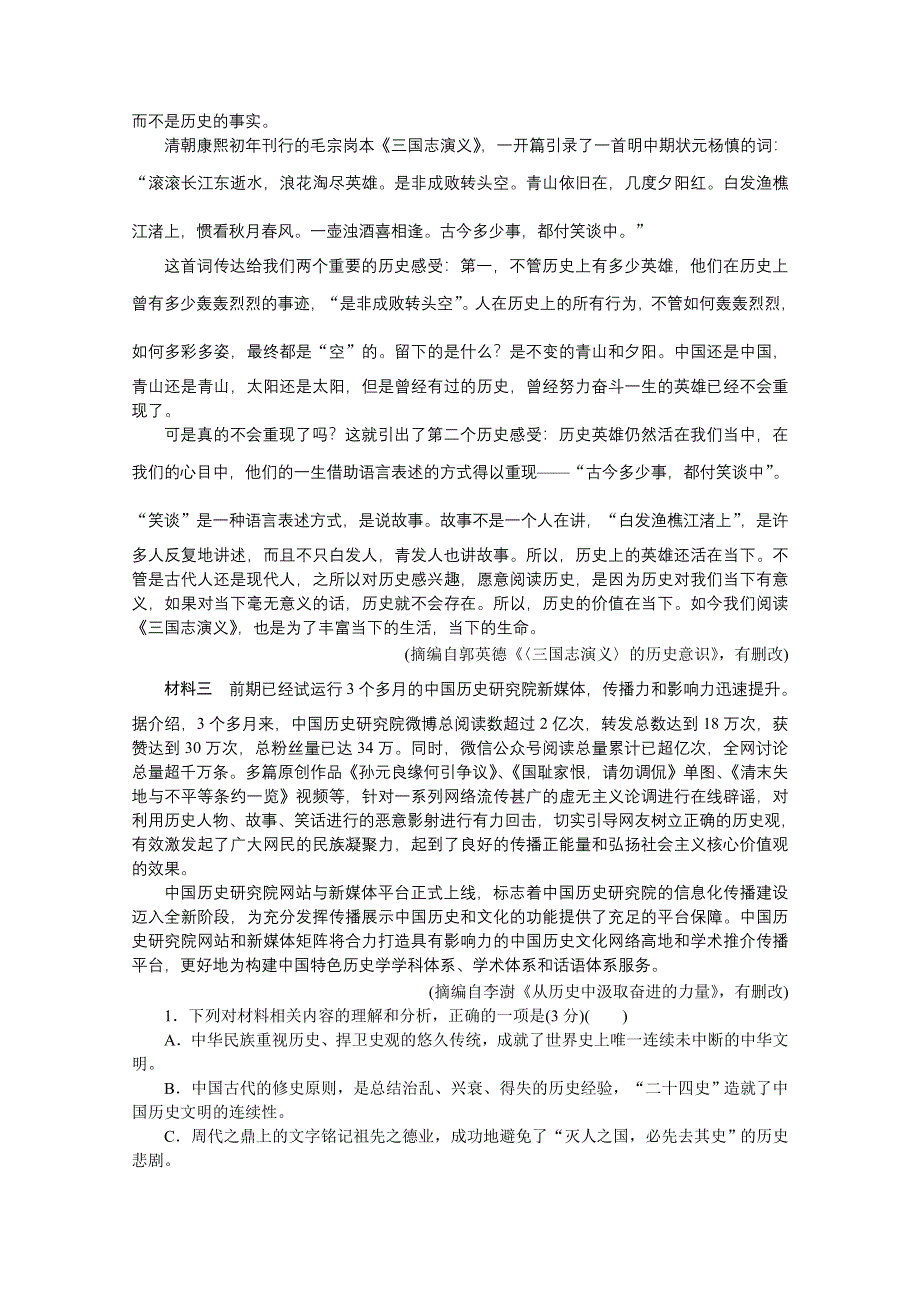 而不是历史的事实。

清朝康熙初年刊行的毛宗岗本《三国志演义》，一开篇引录了一首明中期状元杨慎的词：“滚滚长江东逝水，浪花淘尽英雄。是非成败转头空。青山依旧在，几度夕阳红。白发渔樵江渚上，惯看秋月春风。一壶浊酒喜相逢。古今多少事，都付笑谈中。”

这首词传达给我们两个重要的历史感受：第一，不管历史上有多少英雄，他们在历史上曾有多少轰轰烈烈的事迹，“是非成败转头空”。人在历史上的所有行为，不管如何轰轰烈烈，如何多彩多姿，最终都是“空”的。留下的是什么？是不变的青山和夕阳。中国还是中国，青山还是青山，太阳还是太阳，但是曾经有过的历史，曾经努力奋斗一生的英雄已经不会重现了。

可是真的不会重现了吗？这就引出了第二个历史感受：历史英雄仍然活在我们当中，在我们的心目中，他们的一生借助语言表述的方式得以重现——“古今多少事，都付笑谈中”。“笑谈”是一种语言表述方式，是说故事。故事不是一个人在讲，“白发渔樵江渚上”，是许多人反复地讲述，而且不只白发人，青发人也讲故事。所以，历史上的英雄还活在当下。不管是古代人还是现代人，之所以对历史感兴趣，愿意阅读历史，是因为历史对我们当下有意义，如果对当下毫无意义的话，历史就不会存在。所以，历史的价值在当下。如今我们阅读《三国志演义》，也是为了丰富当下的生活，当下的生命。

(摘编自郭英德《〈三国志演义〉的历史意识》，有删改)

材料三　前期已经试运行3个多月的中国历史研究院新媒体，传播力和影响力迅速提升。据介绍，3个多月来，中国历史研究院微博总阅读数超过2亿次，转发总数达到18万次，获赞达到30万次，总粉丝量已达34万。同时，微信公众号阅读总量累计已超亿次，全网讨论总量超千万条。多篇原创作品《孙元良缘何引争议》、《国耻家恨，请勿调侃》单图、《清末失地与不平等条约一览》视频等，针对一系列网络流传甚广的虚无主义论调进行在线辟谣，对利用历史人物、故事、笑话进行的恶意影射进行有力回击，切实引导网友树立正确的历史观，有效激发起了广大网民的民族凝聚力，起到了良好的传播正能量和弘扬社会主义核心价值观的效果。

中国历史研究院网站与新媒体平台正式上线，标志着中国历史研究院的信息化传播建设迈入全新阶段，为充分发挥传播展示中国历史和文化的功能提供了充足的平台保障。中国历史研究院网站和新媒体矩阵将合力打造具有影响力的中国历史文化网络高地和学术推介传播平台，更好地为构建中国特色历史学学科体系、学术体系和话语体系服务。

(摘编自李澍《从历史中汲取奋进的力量》，有删改)

1．下列对材料相关内容的理解和分析，正确的一项是(3分)(　　)

A．中华民族重视历史、捍卫史观的悠久传统，成就了世界史上唯一连续未中断的中华文明。

B．中国古代的修史原则，是总结治乱、兴衰、得失的历史经验，“二十四史”造就了中国历史文明的连续性。

C．周代之鼎上的文字铭记祖先之德业，成功地避免了“灭人之国，必先去其史”的历史悲剧。